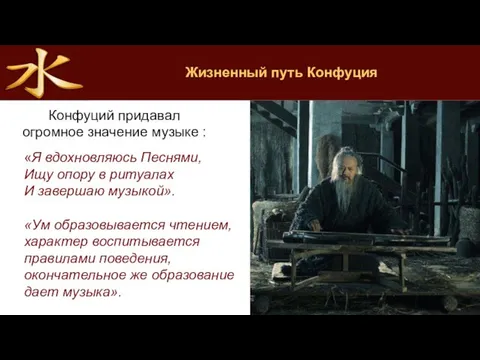 水

Жизненный путь Конфуция

Конфуций придавал огромное значение музыке :

«Я вдохновляюсь Песнями,
Ищу опору в ритуалах
И завершаю музыкой».

«Ум образовывается чтением, характер воспитывается правилами поведения, окончательное же образование дает музыка».